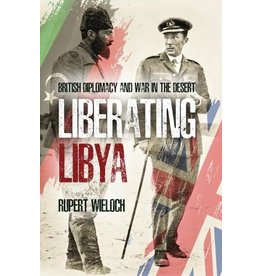 BRITISH DIPLOMACY AND WAR IN THE DESERT

LIBERATING LIBYA

RUPERT WIELOCH